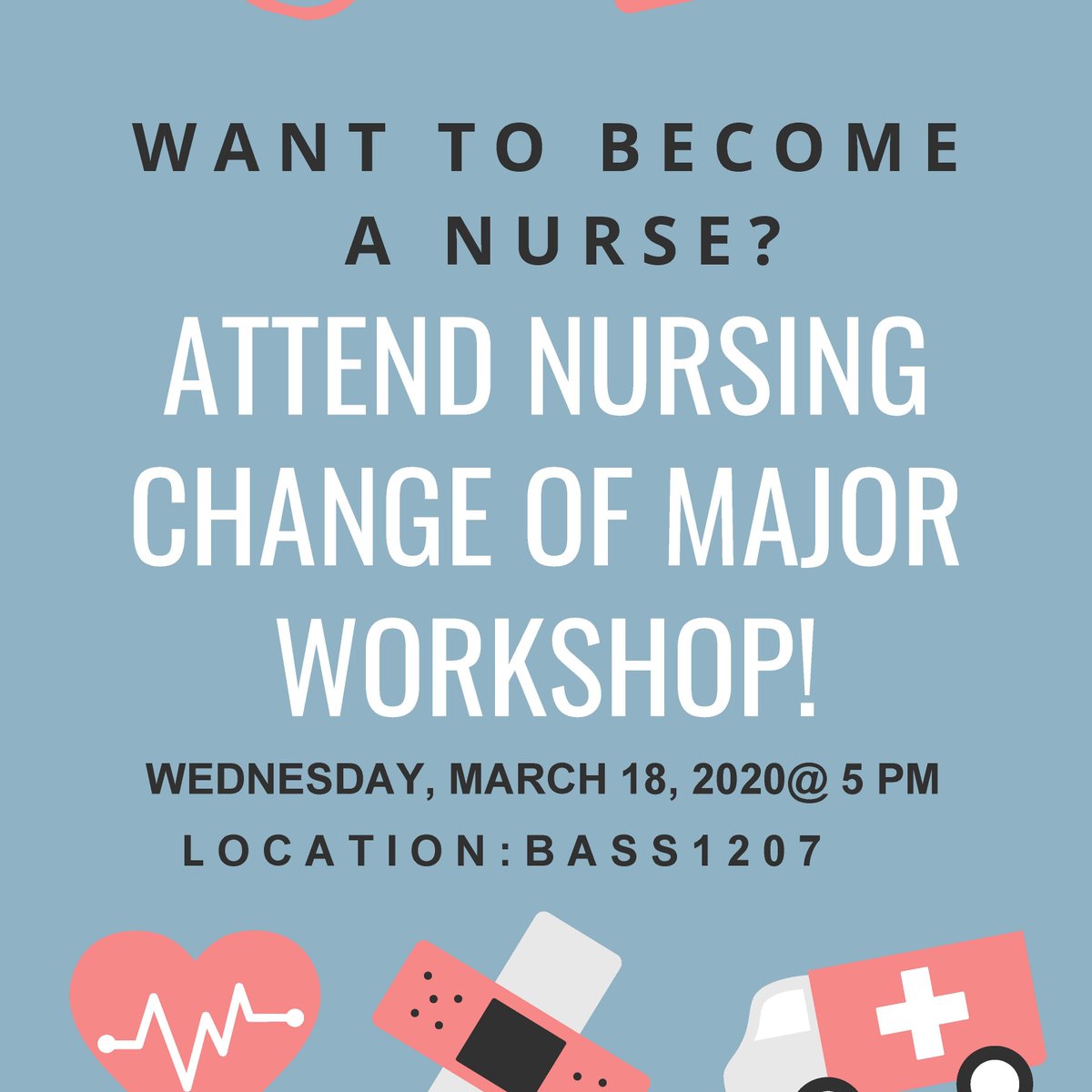 WANT TO BECOME A NURSE?

ATTEND NURSING CHANGE OF MAJOR WORKSHOP!

WEDNESDAY, MARCH 18, 2020@ 5 PM

LOCATION:BASS1207